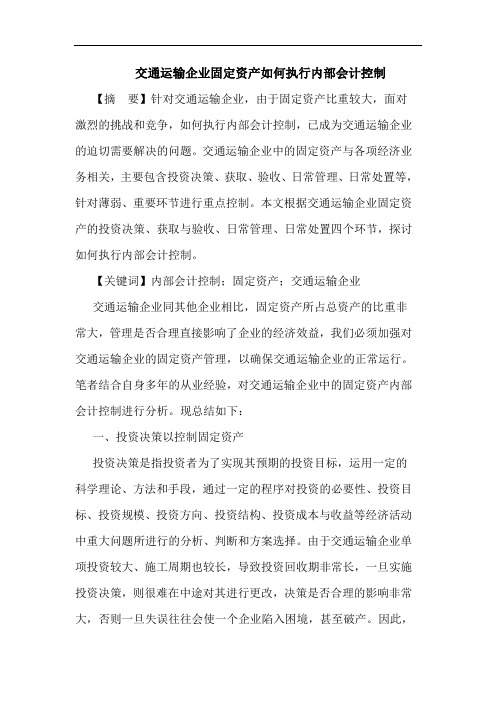 交通运输企业固定资产如何执行内部会计控制

【摘　要】针对交通运输企业，由于固定资产比重较大，面对激烈的挑战和竞争，如何执行内部会计控制，已成为交通运输企业的迫切需要解决的问题。交通运输企业中的固定资产与各项经济业务相关，主要包含投资决策、获取、验收、日常管理、日常处置等，针对薄弱、重要环节进行重点控制。本文根据交通运输企业固定资产的投资决策、获取与验收、日常管理、日常处置四个环节，探讨如何执行内部会计控制。

【关键词】内部会计控制；固定资产；交通运输企业

交通运输企业同其他企业相比，固定资产所占总资产的比重非常大，管理是否合理直接影响了企业的经济效益，我们必须加强对交通运输企业的固定资产管理，以确保交通运输企业的正常运行。笔者结合自身多年的从业经验，对交通运输企业中的固定资产内部会计控制进行分析。现总结如下：

一、投资决策以控制固定资产

投资决策是指投资者为了实现其预期的投资目标，运用一定的科学理论、方法和手段，通过一定的程序对投资的必要性、投资目标、投资规模、投资方向、投资结构、投资成本与收益等经济活动中重大问题所进行的分析、判断和方案选择。由于交通运输企业单项投资较大、施工周期也较长，导致投资回收期非常长，一旦实施投资决策，则很难在中途对其进行更改，决策是否合理的影响非常大，否则一旦失误往往会使一个企业陷入困境，甚至破产。因此，